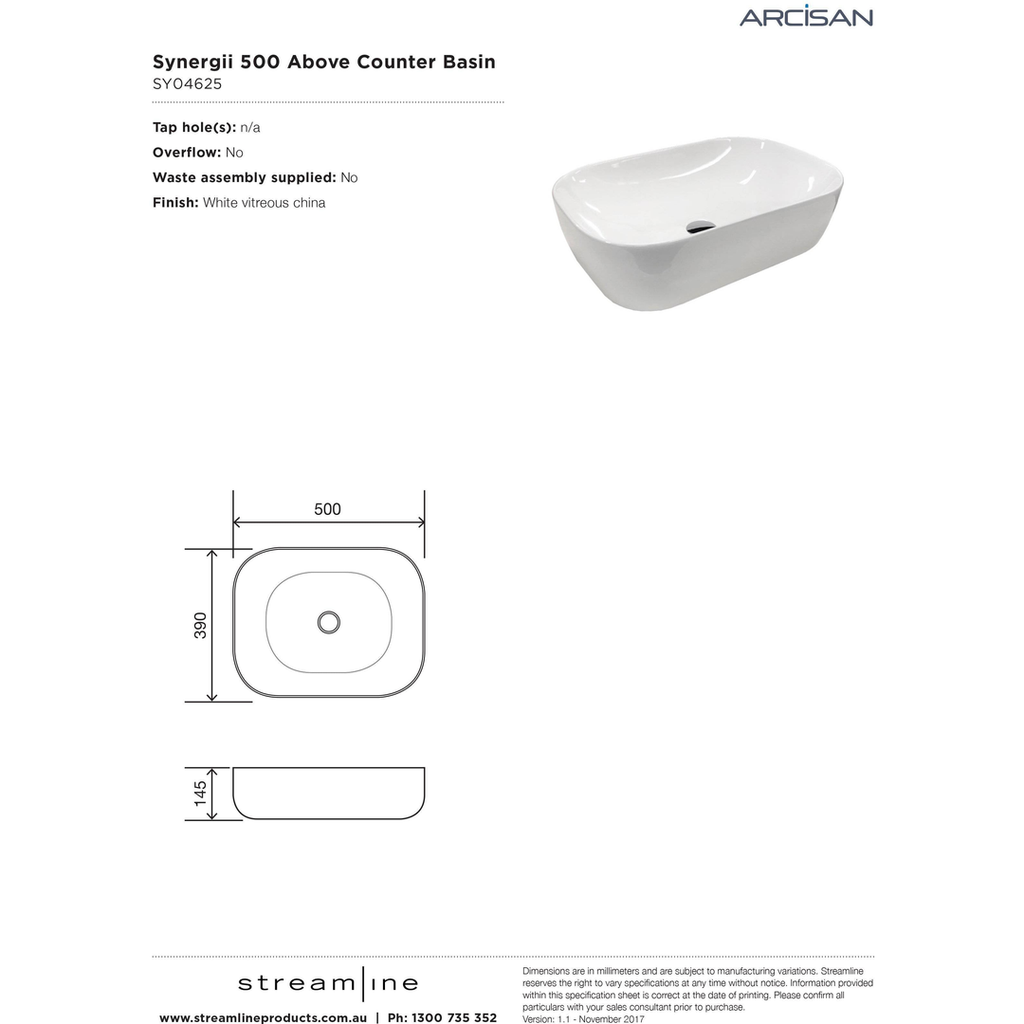 ARCISAN

Synergii 500 Above Counter Basin
SY04625

Tap hole(s): n/a
Overflow: No
Waste assembly supplied: No
Finish: White vitreous china

500

390

145

stream|ine

www.streamlineproducts.com.au | Ph: 1300 735 352

Dimensions are in millimeters and are subject to manufacturing variations. Streamline reserves the right to vary specifications at any time without notice. Information provided within this specification sheet is correct at the date of printing. Please confirm all particulars with your sales consultant prior to purchase.
Version: 1.1 - November 2017